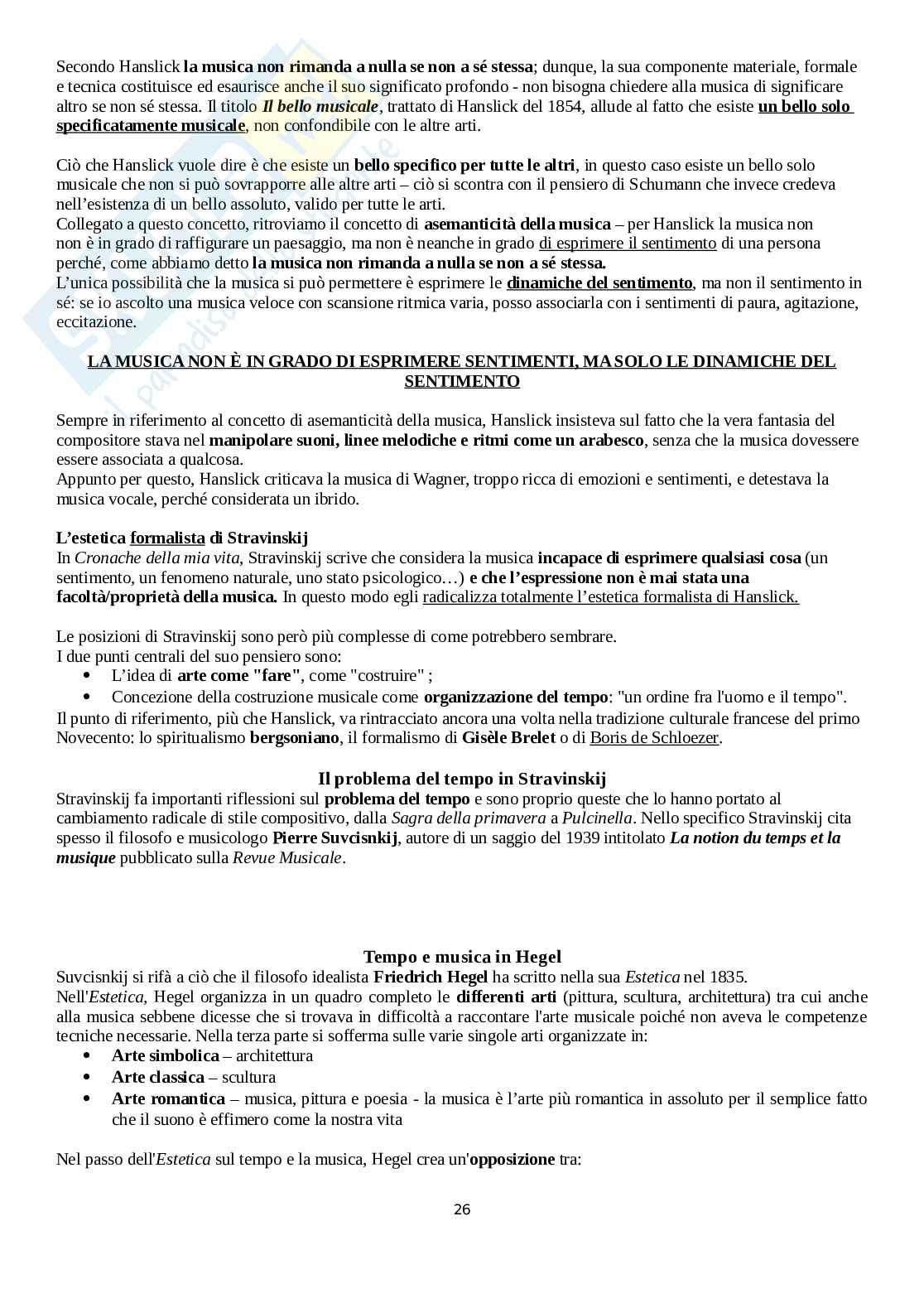 Secondo Hanslick la musica non rimanda a nulla se non a sé stessa; dunque, la sua componente materiale, formale e tecnica costituisce ed esaurisce anche il suo significato profondo - non bisogna chiedere alla musica di significare altro se non sé stessa. Il titolo Il bello musicale, trattato di Hanslick del 1854, allude al fatto che esiste un bello solo specificatamente musicale, non confondibile con le altre arti.

Ciò che Hanslick vuole dire è che esiste un bello specifico per tutte le altri, in questo caso esiste un bello solo musicale che non si può sovrapporre alle altre arti – ciò si scontra con il pensiero di Schumann che invece credeva nell'esistenza di un bello assoluto, valido per tutte le arti.
Collegato a questo concetto, ritroviamo il concetto di asemanticità della musica – per Hanslick la musica non non è in grado di raffigurare un paesaggio, ma non è neanche in grado di esprimere il sentimento di una persona perché, come abbiamo detto la musica non rimanda a nulla se non a sé stessa.
L'unica possibilità che la musica si può permettere è esprimere le dinamiche del sentimento, ma non il sentimento in sé: se io ascolto una musica veloce con scansione ritmica varia, posso associarla con i sentimenti di paura, agitazione, eccitazione.

LA MUSICA NON È IN GRADO DI ESPRIMERE SENTIMENTI, MA SOLO LE DINAMICHE DEL SENTIMENTO

Sempre in riferimento al concetto di asemanticità della musica, Hanslick insisteva sul fatto che la vera fantasia del compositore stava nel manipolare suoni, linee melodiche e ritmi come un arabesco, senza che la musica dovessere essere associata a qualcosa.
Appunto per questo, Hanslick criticava la musica di Wagner, troppo ricca di emozioni e sentimenti, e detestava la musica vocale, perché considerata un ibrido.

L'estetica formalista di Stravinskij
In Cronache della mia vita, Stravinskij scrive che considera la musica incapace di esprimere qualsiasi cosa (un sentimento, un fenomeno naturale, uno stato psicologico…) e che l'espressione non è mai stata una facoltà/proprietà della musica. In questo modo egli radicalizza totalmente l'estetica formalista di Hanslick.

Le posizioni di Stravinskij sono però più complesse di come potrebbero sembrare.
I due punti centrali del suo pensiero sono:
• L'idea di arte come "fare", come "costruire" ;
• Concezione della costruzione musicale come organizzazione del tempo: "un ordine fra l'uomo e il tempo".
Il punto di riferimento, più che Hanslick, va rintracciato ancora una volta nella tradizione culturale francese del primo Novecento: lo spiritualismo bergsoniano, il formalismo di Gisèle Brelet o di Boris de Schloezer.

Il problema del tempo in Stravinskij
Stravinskij fa importanti riflessioni sul problema del tempo e sono proprio queste che lo hanno portato al cambiamento radicale di stile compositivo, dalla Sagra della primavera a Pulcinella. Nello specifico Stravinskij cita spesso il filosofo e musicologo Pierre Suvcisnkij, autore di un saggio del 1939 intitolato La notion du temps et la musique pubblicato sulla Revue Musicale.

Tempo e musica in Hegel
Suvcisnkij si rifà a ciò che il filosofo idealista Friedrich Hegel ha scritto nella sua Estetica nel 1835.
Nell'Estetica, Hegel organizza in un quadro completo le differenti arti (pittura, scultura, architettura) tra cui anche alla musica sebbene dicesse che si trovava in difficoltà a raccontare l'arte musicale poiché non aveva le competenze tecniche necessarie. Nella terza parte si sofferma sulle varie singole arti organizzate in:
• Arte simbolica – architettura
• Arte classica – scultura
• Arte romantica – musica, pittura e poesia - la musica è l'arte più romantica in assoluto per il semplice fatto che il suono è effimero come la nostra vita

Nel passo dell'Estetica sul tempo e la musica, Hegel crea un'opposizione tra:

26